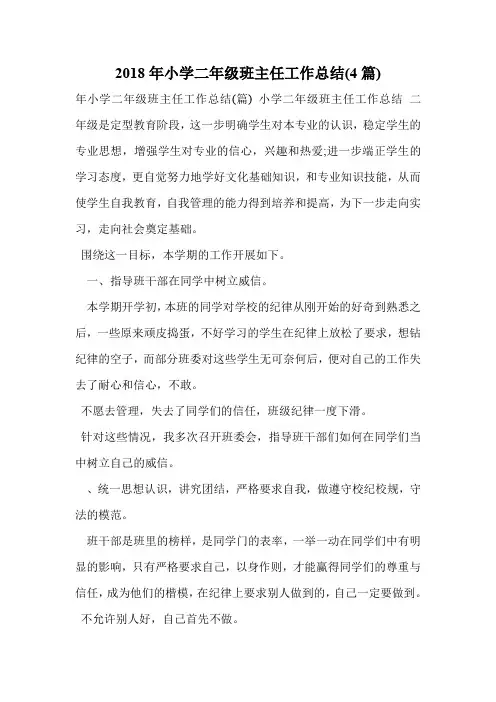 2018 年小学二年级班主任工作总结(4 篇)

年小学二年级班主任工作总结(篇) 小学二年级班主任工作总结 二年级是定型教育阶段，这一步明确学生对本专业的认识，稳定学生的专业思想，增强学生对专业的信心，兴趣和热爱;进一步端正学生的学习态度，更自觉努力地学好文化基础知识，和专业知识技能，从而使学生自我教育，自我管理的能力得到培养和提高，为下一步走向实习，走向社会奠定基础。

围绕这一目标，本学期的工作开展如下。

一、指导班干部在同学中树立威信。

本学期开学初，本班的同学对学校的纪律从刚开始的好奇到熟悉之后，一些原来顽皮捣蛋，不好学习的学生在纪律上放松了要求，想钻纪律的空子，而部分班委对这些学生无可奈何后，便对自己的工作失去了耐心和信心，不敢。

不愿去管理，失去了同学们的信任，班级纪律一度下滑。

针对这些情况，我多次召开班委会，指导班干部们如何在同学们当中树立自己的威信。

、统一思想认识，讲究团结，严格要求自我，做遵守校纪校规，守法的模范。

班干部是班里的榜样，是同学门的表率，一举一动在同学们中有明显的影响，只有严格要求自己，以身作则，才能赢得同学们的尊重与信任，成为他们的楷模，在纪律上要求别人做到的，自己一定要做到。

不允许别人好，自己首先不做。